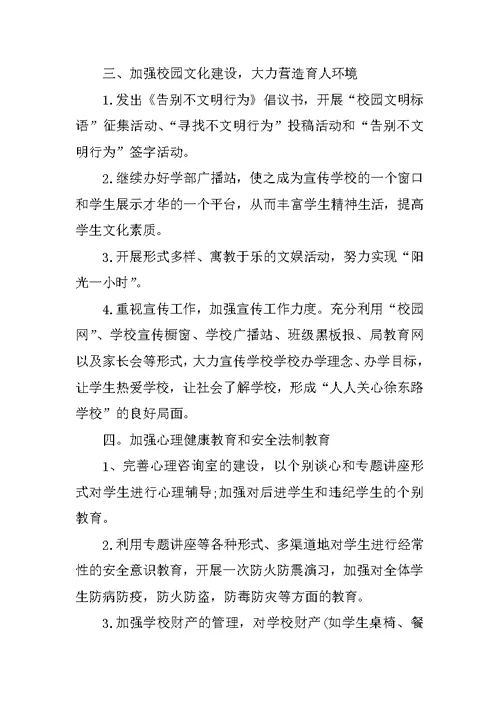 三、加强校园文化建设，大力营造育人环境

1.发出《告别不文明行为》倡议书，开展“校园文明标语”征集活动、“寻找不文明行为”投稿活动和“告别不文明行为”签字活动。

2.继续办好学部广播站，使之成为宣传学校的一个窗口和学生展示才华的一个平台，从而丰富学生精神生活，提高学生文化素质。

3.开展形式多样、寓教于乐的文娱活动，努力实现“阳光一小时”。

4.重视宣传工作，加强宣传工作力度。充分利用“校园网”、学校宣传橱窗、学校广播站、班级黑板报、局教育网以及家长会等形式，大力宣传学校学校办学理念、办学目标，让学生热爱学校，让社会了解学校，形成“人人关心徐东路学校”的良好局面。

四。加强心理健康教育和安全法制教育

1、完善心理咨询室的建设，以个别谈心和专题讲座形式对学生进行心理辅导;加强对后进学生和违纪学生的个别教育。

2.利用专题讲座等各种形式、多渠道地对学生进行经常性的安全意识教育，开展一次防火防震演习，加强对全体学生防病防疫，防火防盗，防毒防灾等方面的教育。

3.加强学校财产的管理，对学校财产(如学生桌椅、餐